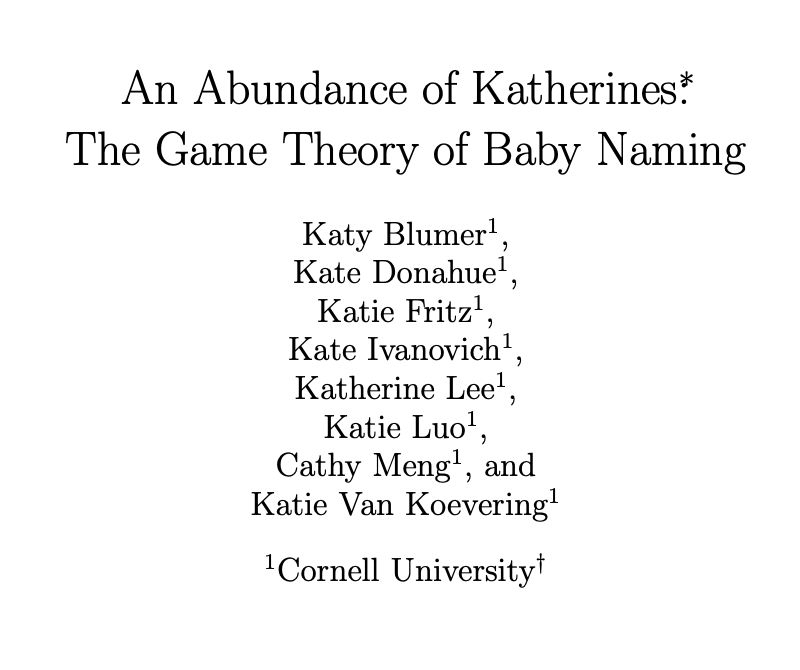 An Abundance of Katherines$^*$: The Game Theory of Baby Naming

Katy Blumer$^1$,
Kate Donahue$^1$,
Katie Fritz$^1$,
Kate Ivanovich$^1$,
Katherine Lee$^1$,
Katie Luo$^1$,
Cathy Meng$^1$, and
Katie Van Koevering$^1$

$^1$Cornell University$^\dagger$